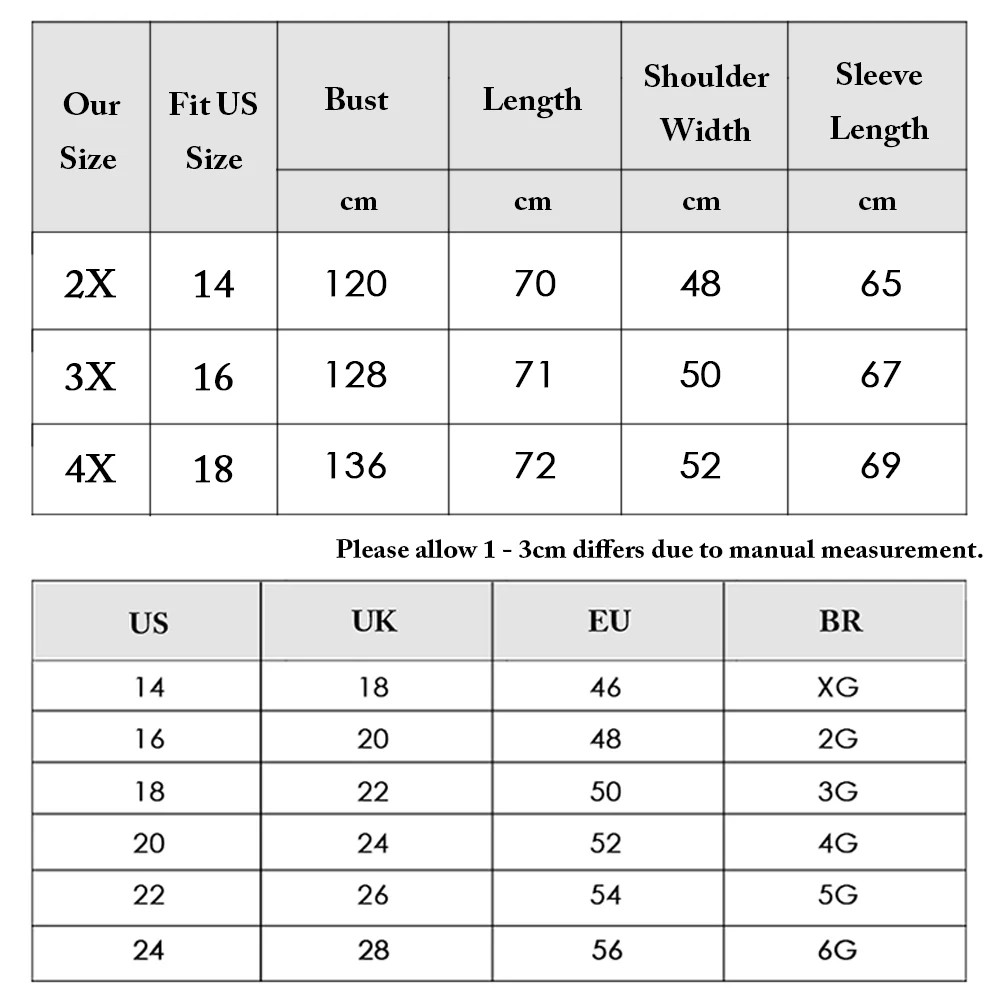 | Our Size | Fit US Size | Bust | Length | Shoulder Width | Sleeve Length |
|---|---|---|---|---|---|
| | | cm | cm | cm | cm |
| 2X | 14 | 120 | 70 | 48 | 65 |
| 3X | 16 | 128 | 71 | 50 | 67 |
| 4X | 18 | 136 | 72 | 52 | 69 |

Please allow 1 - 3cm differs due to manual measurement.

| US | UK | EU | BR |
|---|---|---|---|
| 14 | 18 | 46 | XG |
| 16 | 20 | 48 | 2G |
| 18 | 22 | 50 | 3G |
| 20 | 24 | 52 | 4G |
| 22 | 26 | 54 | 5G |
| 24 | 28 | 56 | 6G |